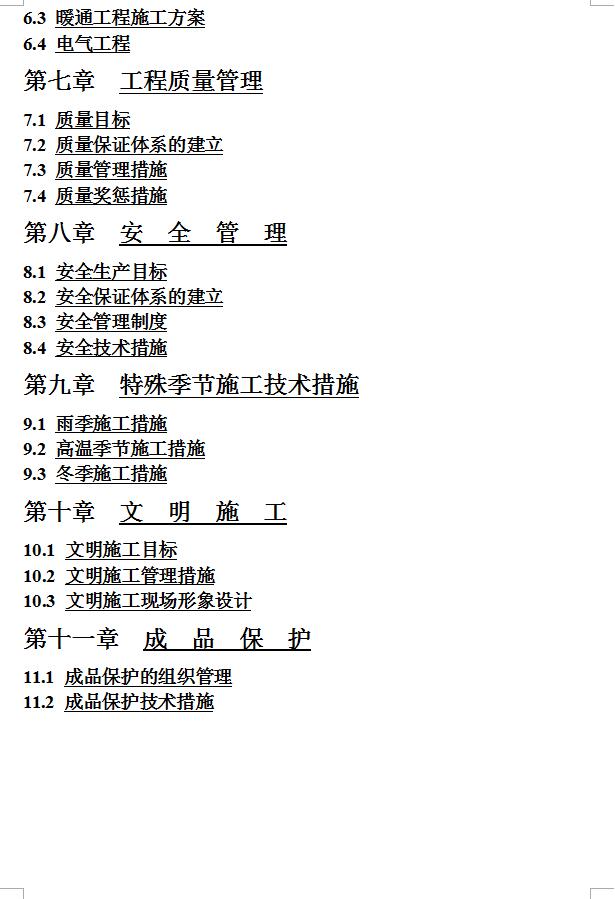 6.3 暖通工程施工方案
6.4 电气工程

第七章 工程质量管理

7.1 质量目标
7.2 质量保证体系的建立
7.3 质量管理措施
7.4 质量奖惩措施

第八章 安 全 管 理

8.1 安全生产目标
8.2 安全保证体系的建立
8.3 安全管理制度
8.4 安全技术措施

第九章 特殊季节施工技术措施

9.1 雨季施工措施
9.2 高温季节施工措施
9.3 冬季施工措施

第十章 文 明 施 工

10.1 文明施工目标
10.2 文明施工管理措施
10.3 文明施工现场形象设计

第十一章 成 品 保 护

11.1 成品保护的组织管理
11.2 成品保护技术措施